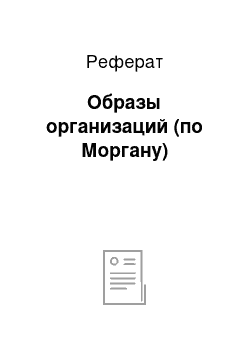 Реферат

Образы организаций (по Моргану)